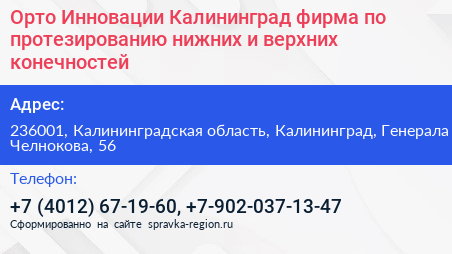 Орто Инновации Калининград фирма по протезированию нижних и верхних конечностей

Адрес:

236001, Калининградская область, Калининград, Генерала Челнокова, 56

Телефон:

+7 (4012) 67-19-60, +7-902-037-13-47

Сформированно на сайте spravka-region.ru